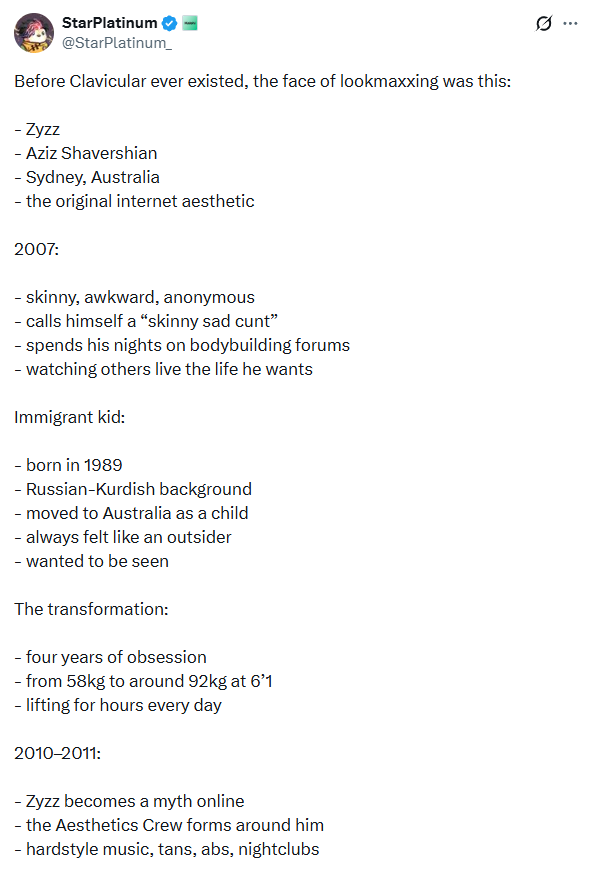 StarPlatinum
@StarPlatinum_

Before Clavicular ever existed, the face of lookmaxxing was this:

- Zyzz
- Aziz Shavershian
- Sydney, Australia
- the original internet aesthetic

2007:

- skinny, awkward, anonymous
- calls himself a “skinny sad cunt”
- spends his nights on bodybuilding forums
- watching others live the life he wants

Immigrant kid:

- born in 1989
- Russian-Kurdish background
- moved to Australia as a child
- always felt like an outsider
- wanted to be seen

The transformation:

- four years of obsession
- from 58kg to around 92kg at 6’1
- lifting for hours every day

2010–2011:

- Zyzz becomes a myth online
- the Aesthetics Crew forms around him
- hardstyle music, tans, abs, nightclubs